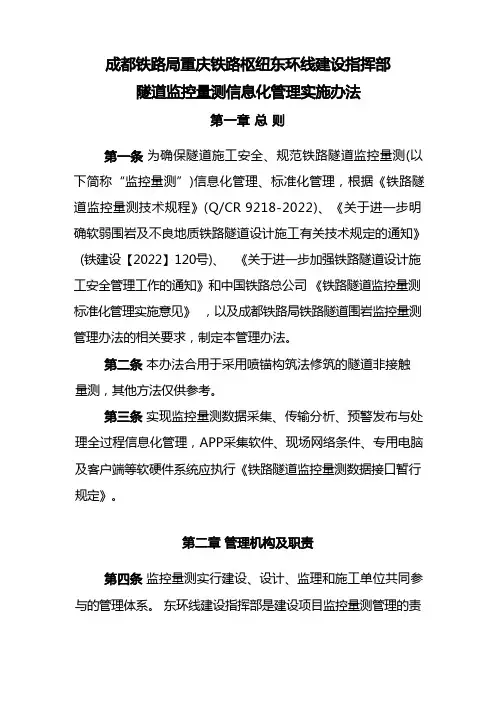 成都铁路局重庆铁路枢纽东环线建设指挥部
隧道监控量测信息化管理实施办法

第一章 总 则

第一条 为确保隧道施工安全、规范铁路隧道监控量测(以下简称“监控量测”)信息化管理、标准化管理，根据《铁路隧道监控量测技术规程》(Q/CR 9218-2022)、《关于进一步明确软弱围岩及不良地质铁路隧道设计施工有关技术规定的通知》(铁建设【2022】120号)、《关于进一步加强铁路隧道设计施工安全管理工作的通知》和中国铁路总公司《铁路隧道监控量测标准化管理实施意见》，以及成都铁路局铁路隧道围岩监控量测管理办法的相关要求，制定本管理办法。

第二条 本办法合用于采用喷锚构筑法修筑的隧道非接触量测，其他方法仅供参考。

第三条 实现监控量测数据采集、传输分析、预警发布与处理全过程信息化管理，APP采集软件、现场网络条件、专用电脑及客户端等软硬件系统应执行《铁路隧道监控量测数据接口暂行规定》。

第二章 管理机构及职责

第四条 监控量测实行建设、设计、监理和施工单位共同参与的管理体系。东环线建设指挥部是建设项目监控量测管理的责